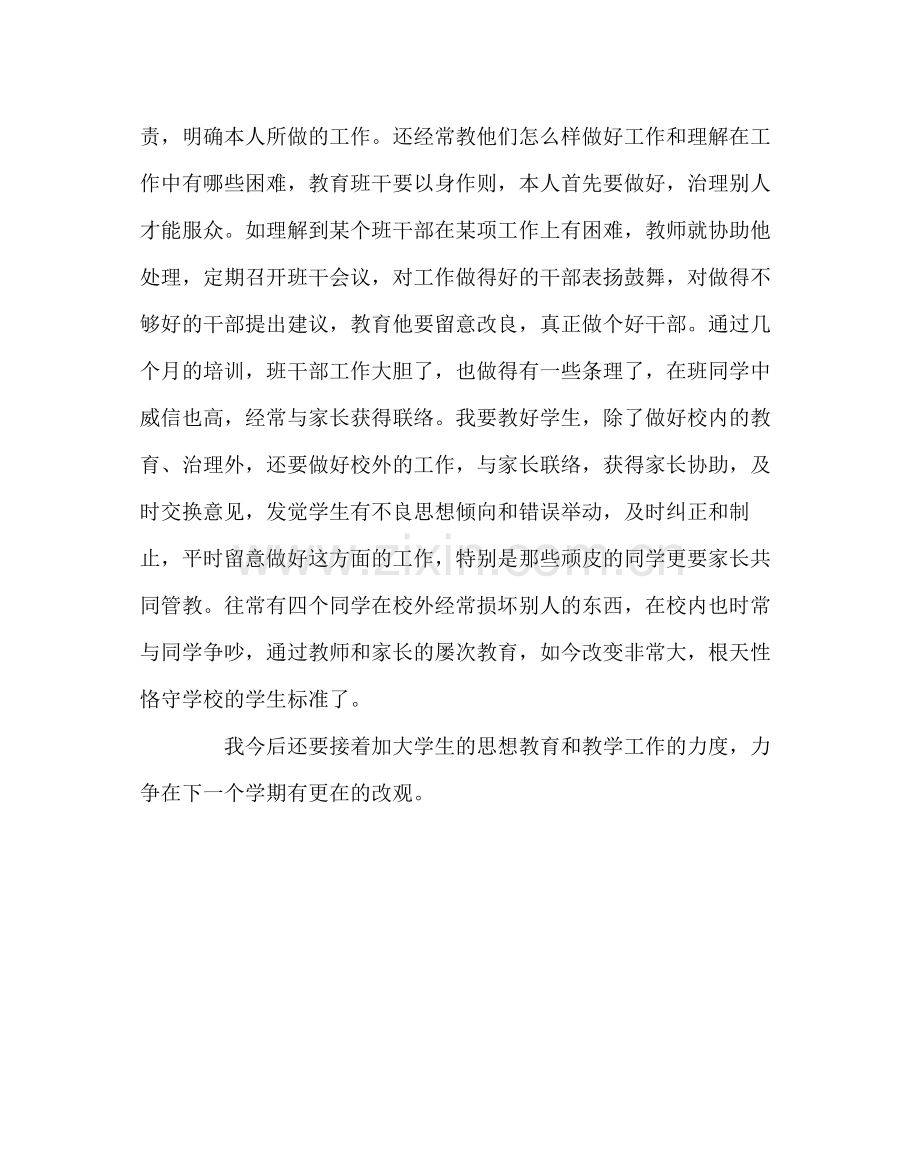 责，明确本人所做的工作。还经常教他们怎么样做好工作和理解在工作中有哪些困难，教育班干要以身作则，本人首先要做好，治理别人才能服众。如理解到某个班干部在某项工作上有困难，教师就协助他处理，定期召开班干会议，对工作做得好的干部表扬鼓舞，对做得不够好的干部提出建议，教育他要留意改良，真正做个好干部。通过几个月的培训，班干部工作大胆了，也做得有一些条理了，在班同学中威信也高，经常与家长获得联络。我要教好学生，除了做好校内的教育、治理外，还要做好校外的工作，与家长联络，获得家长协助，及时交换意见，发觉学生有不良思想倾向和错误举动，及时纠正和制止，平时留意做好这方面的工作，特别是那些顽皮的同学更要家长共同管教。往常有四个同学在校外经常损坏别人的东西，在校内也时常与同学争吵，通过教师和家长的屡次教育，如今改变非常大，根天性恪守学校的学生标准了。

我今后还要接着加大学生的思想教育和教学工作的力度，力争在下一个学期有更在的改观。

www.zixin.com.cn